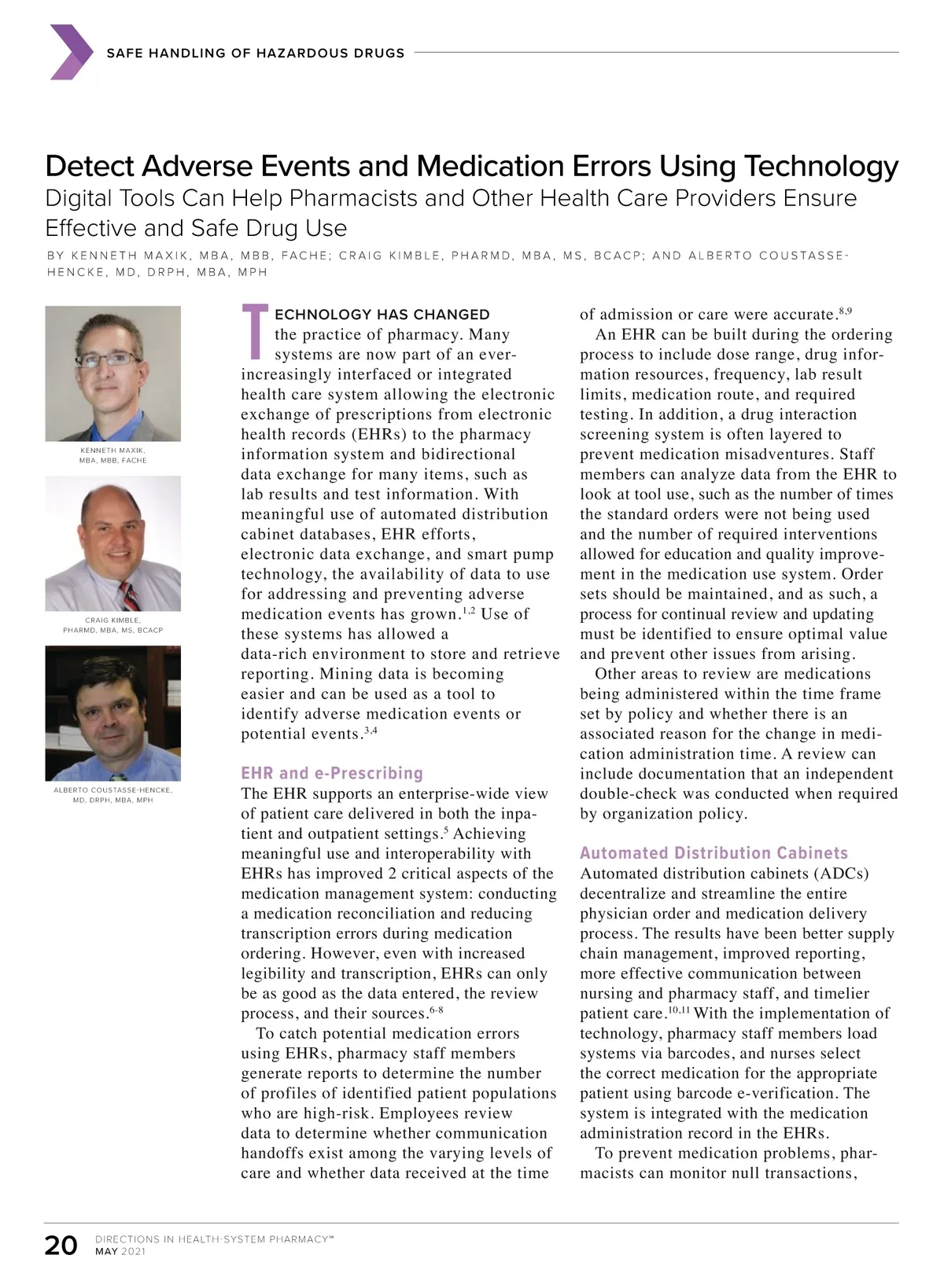 SAFE HANDLING OF HAZARDOUS DRUGS

Detect Adverse Events and Medication Errors Using Technology

Digital Tools Can Help Pharmacists and Other Health Care Providers Ensure Effective and Safe Drug Use

BY KENNETH MAXIK, MBA, MBB, FACHE; CRAIG KIMBLE, PHARMD, MBA, MS, BCACP; AND ALBERTO COUSTASSE-HENCKE, MD, DRPH, MBA, MPH

KENNETH MAXIK, MBA, MBB, FACHE

CRAIG KIMBLE, PHARMD, MBA, MS, BCACP

ALBERTO COUSTASSE-HENCKE, MD, DRPH, MBA, MPH

TECHNOLOGY HAS CHANGED the practice of pharmacy. Many systems are now part of an ever-increasingly interfaced or integrated health care system allowing the electronic exchange of prescriptions from electronic health records (EHRs) to the pharmacy information system and bidirectional data exchange for many items, such as lab results and test information. With meaningful use of automated distribution cabinet databases, EHR efforts, electronic data exchange, and smart pump technology, the availability of data to use for addressing and preventing adverse medication events has grown.$^{1,2}$ Use of these systems has allowed a data-rich environment to store and retrieve reporting. Mining data is becoming easier and can be used as a tool to identify adverse medication events or potential events.$^{3,4}$

EHR and e-Prescribing

The EHR supports an enterprise-wide view of patient care delivered in both the inpatient and outpatient settings.$^{5}$ Achieving meaningful use and interoperability with EHRs has improved 2 critical aspects of the medication management system: conducting a medication reconciliation and reducing transcription errors during medication ordering. However, even with increased legibility and transcription, EHRs can only be as good as the data entered, the review process, and their sources.$^{6-8}$

To catch potential medication errors using EHRs, pharmacy staff members generate reports to determine the number of profiles of identified patient populations who are high-risk. Employees review data to determine whether communication handoffs exist among the varying levels of care and whether data received at the time of admission or care were accurate.$^{8,9}$

An EHR can be built during the ordering process to include dose range, drug information resources, frequency, lab result limits, medication route, and required testing. In addition, a drug interaction screening system is often layered to prevent medication misadventures. Staff members can analyze data from the EHR to look at tool use, such as the number of times the standard orders were not being used and the number of required interventions allowed for education and quality improvement in the medication use system. Order sets should be maintained, and as such, a process for continual review and updating must be identified to ensure optimal value and prevent other issues from arising.

Other areas to review are medications being administered within the time frame set by policy and whether there is an associated reason for the change in medication administration time. A review can include documentation that an independent double-check was conducted when required by organization policy.

Automated Distribution Cabinets

Automated distribution cabinets (ADCs) decentralize and streamline the entire physician order and medication delivery process. The results have been better supply chain management, improved reporting, more effective communication between nursing and pharmacy staff, and timelier patient care.$^{10,11}$ With the implementation of technology, pharmacy staff members load systems via barcodes, and nurses select the correct medication for the appropriate patient using barcode e-verification. The system is integrated with the medication administration record in the EHRs.

To prevent medication problems, pharmacists can monitor null transactions,

20 DIRECTIONS IN HEALTH-SYSTEM PHARMACY™ MAY 2021